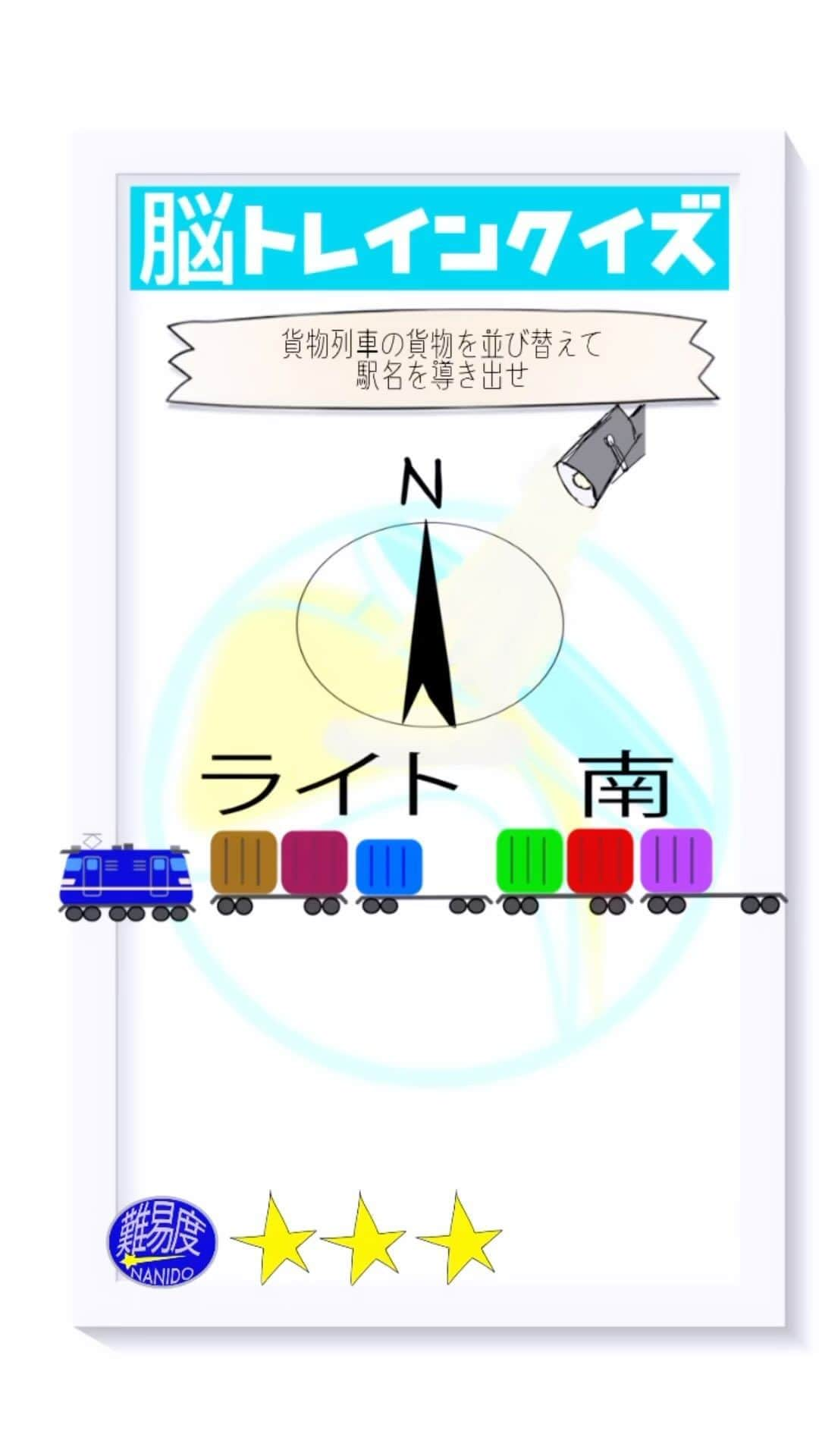 脳トレインクイズ

貨物列車の貨物を並び替えて
駅名を導き出せ

N

ライト　南

難易度
NANIDO
★★★